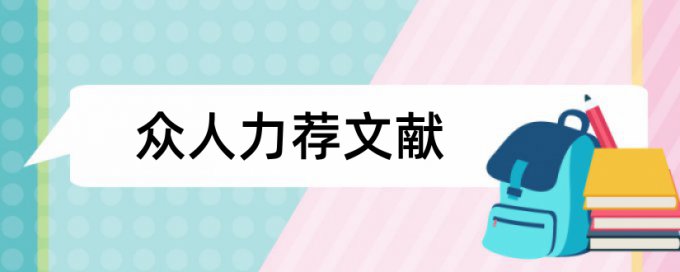 众人力荐文献